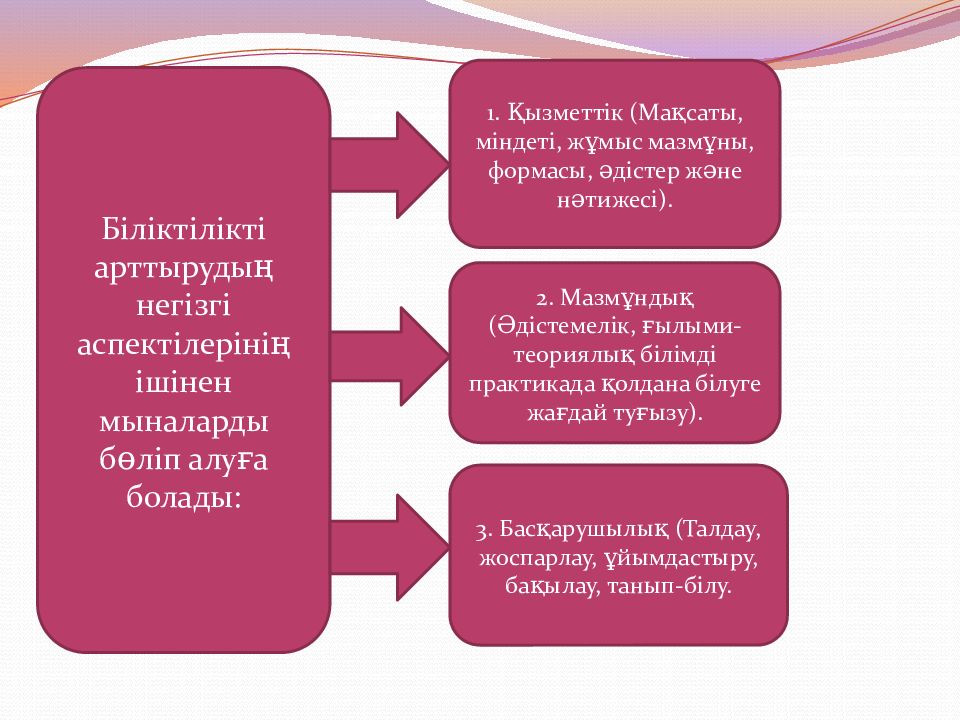 Біліктілікті арттырудың негізгі аспектілерінің ішінен мыналарды бөліп алуға болады:

1. Қызметтік (Мақсаты, міндеті, жұмыс мазмұны, формасы, әдістер және нәтижесі).

2. Мазмұндық (Әдістемелік, ғылыми-теориялық білімді практикада қолдана білуге жағдай туғызу).

3. Басқарушылық (Талдау, жоспарлау, ұйымдастыру, бақылау, танып-білу.